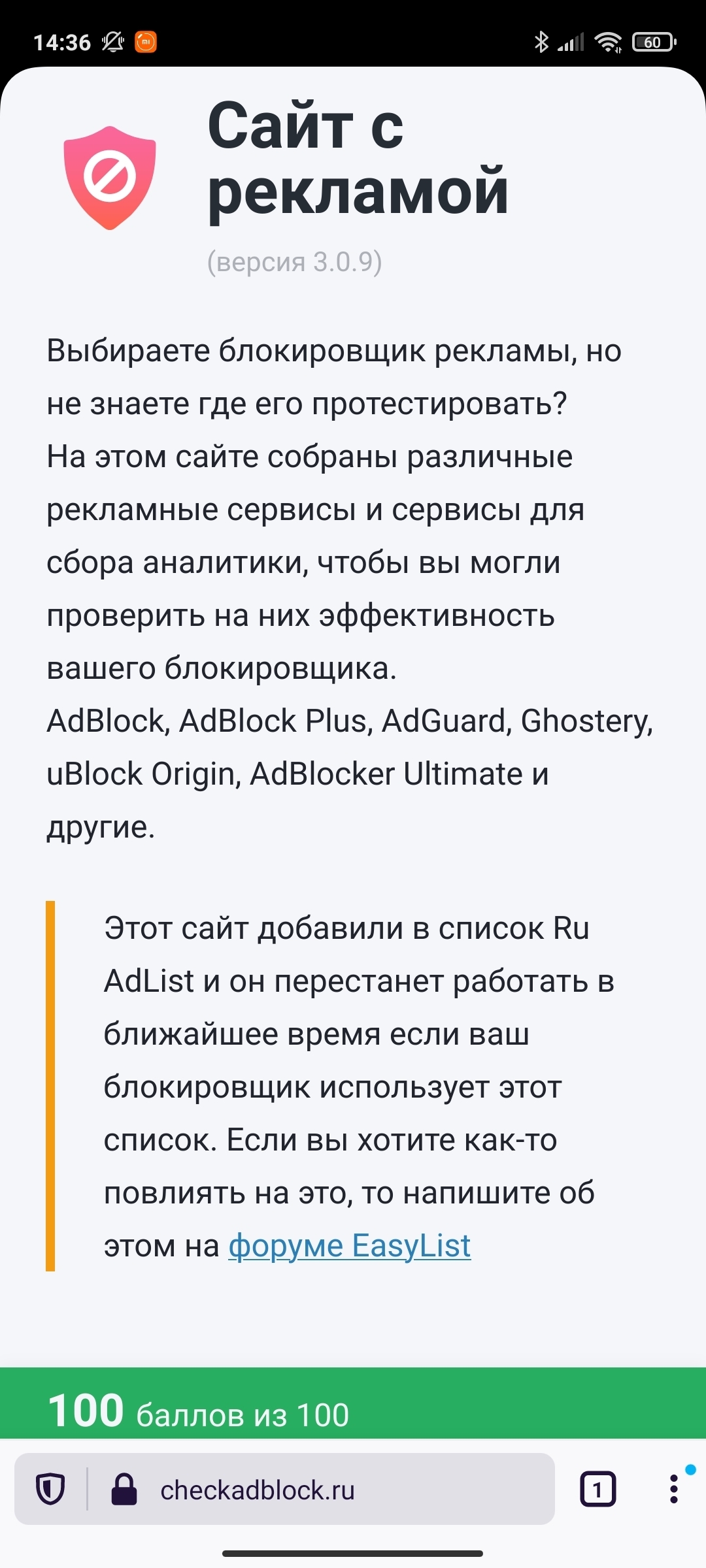 14:36 60

Сайт с рекламой

(версия 3.0.9)

Выбираете блокировщик рекламы, но не знаете где его протестировать? На этом сайте собраны различные рекламные сервисы и сервисы для сбора аналитики, чтобы вы могли проверить на них эффективность вашего блокировщика. AdBlock, AdBlock Plus, AdGuard, Ghostery, uBlock Origin, AdBlocker Ultimate и другие.

Этот сайт добавили в список Ru AdList и он перестанет работать в ближайшее время если ваш блокировщик использует этот список. Если вы хотите как-то повлиять на это, то напишите об этом на форуме EasyList

100 баллов из 100

checkadblock.ru

1